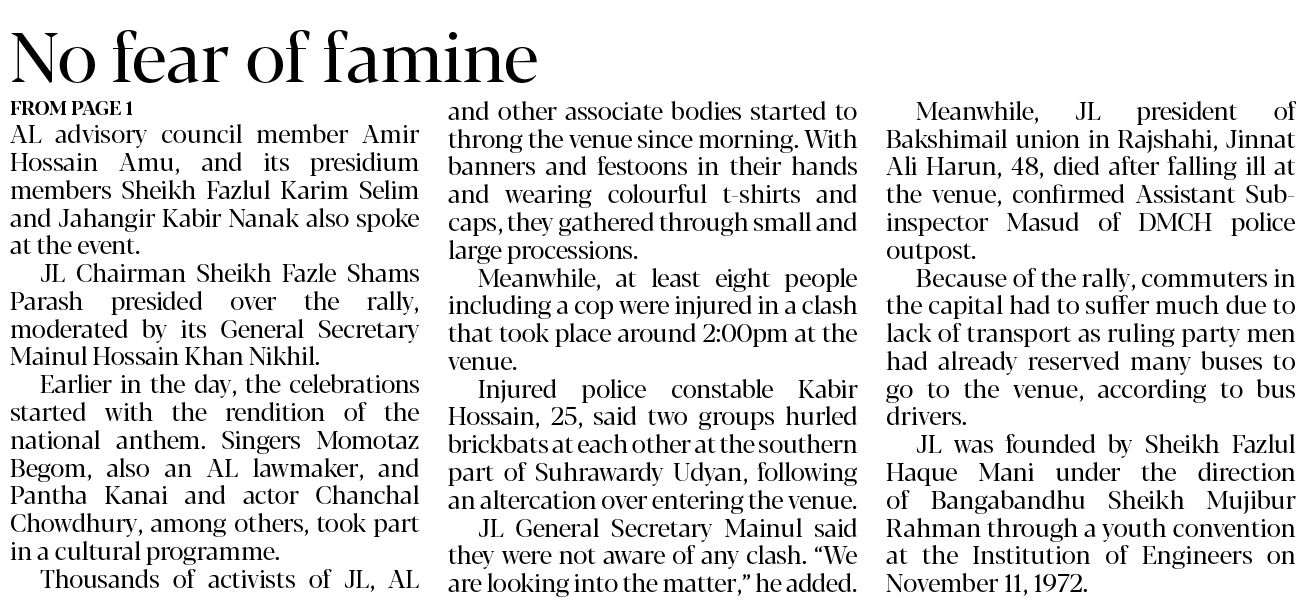 No fear of famine

FROM PAGE 1

AL advisory council member Amir Hossain Amu, and its presidium members Sheikh Fazlul Karim Selim and Jahangir Kabir Nanak also spoke at the event.

JL Chairman Sheikh Fazle Shams Parash presided over the rally, moderated by its General Secretary Mainul Hossain Khan Nikhil.

Earlier in the day, the celebrations started with the rendition of the national anthem. Singers Momotaz Begom, also an AL lawmaker, and Pantha Kanai and actor Chanchal Chowdhury, among others, took part in a cultural programme.

Thousands of activists of JL, AL and other associate bodies started to throng the venue since morning. With banners and festoons in their hands and wearing colourful t-shirts and caps, they gathered through small and large processions.

Meanwhile, at least eight people including a cop were injured in a clash that took place around 2:00pm at the venue.

Injured police constable Kabir Hossain, 25, said two groups hurled brickbats at each other at the southern part of Suhrawardy Udyan, following an altercation over entering the venue.

JL General Secretary Mainul said they were not aware of any clash. "We are looking into the matter," he added.

Meanwhile, JL president of Bakshimail union in Rajshahi, Jinnat Ali Harun, 48, died after falling ill at the venue, confirmed Assistant Sub-inspector Masud of DMCH police outpost.

Because of the rally, commuters in the capital had to suffer much due to lack of transport as ruling party men had already reserved many buses to go to the venue, according to bus drivers.

JL was founded by Sheikh Fazlul Haque Mani under the direction of Bangabandhu Sheikh Mujibur Rahman through a youth convention at the Institution of Engineers on November 11, 1972.